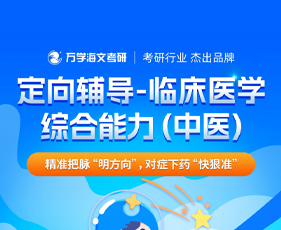 万学海文考研 | 考研行业 杰出品牌

定向辅导-临床医学综合能力（中医）

精准把脉“明方向”，对症下药“快狠准”